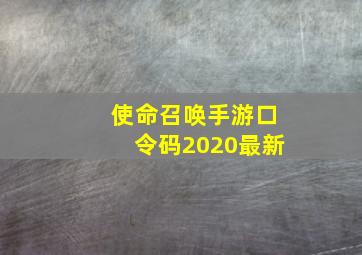 使命召唤手游口令码2020最新